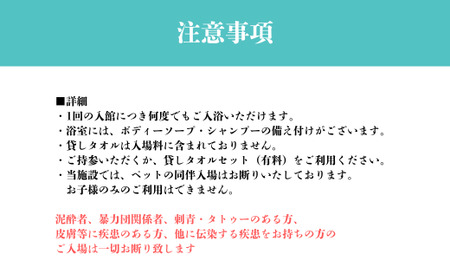 注意事項

■詳細
・1回の入館につき何度でもご入浴いただけます。
・浴室には、ボディーソープ・シャンプーの備え付けがございます。
・貸しタオルは入場料に含まれておりません。
・ご持参いただくか、貸しタオルセット（有料）をご利用ください。
・当施設では、ペットの同伴入場はお断りいたしております。
お子様のみのご利用はできません。

泥酔者、暴力団関係者、刺青・タトゥーのある方、
皮膚等に疾患のある方、他に伝染する疾患をお持ちの方の
ご入場は一切お断り致します